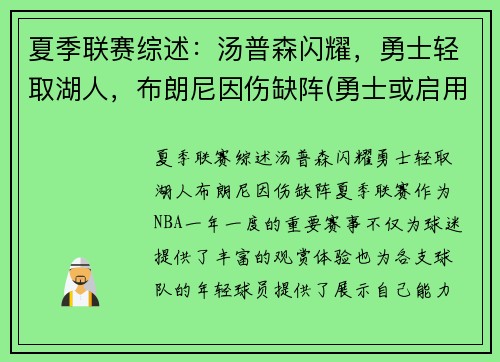 夏季联赛综述：汤普森闪耀，勇士轻取湖人，布朗尼因伤缺阵(勇士或启用

夏季联赛综述汤普森闪耀勇士轻取湖人布朗尼因伤缺阵夏季联赛作为NBA一年一度的重要赛事不仅为球迷提供了丰富的观赏体验也为各支球队的年轻球员提供了展示自己能力